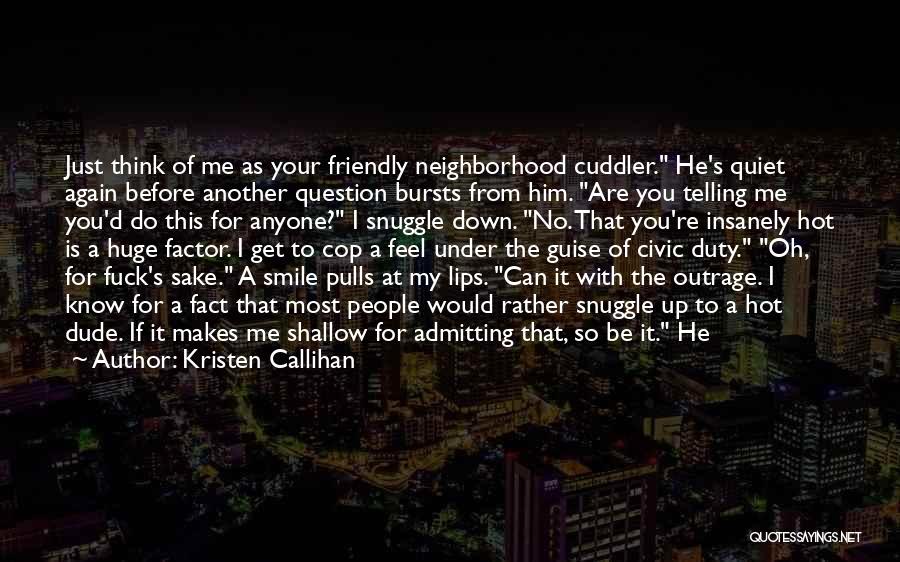 Just think of me as your friendly neighborhood cuddler." He's quiet again before another question bursts from him. "Are you telling me you'd do this for anyone?" I snuggle down. "No. That you're insanely hot is a huge factor. I get to cop a feel under the guise of civic duty." "Oh, for fuck's sake." A smile pulls at my lips. "Can it with the outrage. I know for a fact that most people would rather snuggle up to a hot dude. If it makes me shallow for admitting that, so be it." He

~ Author: Kristen Callihan

QUOTESSAYINGS.NET